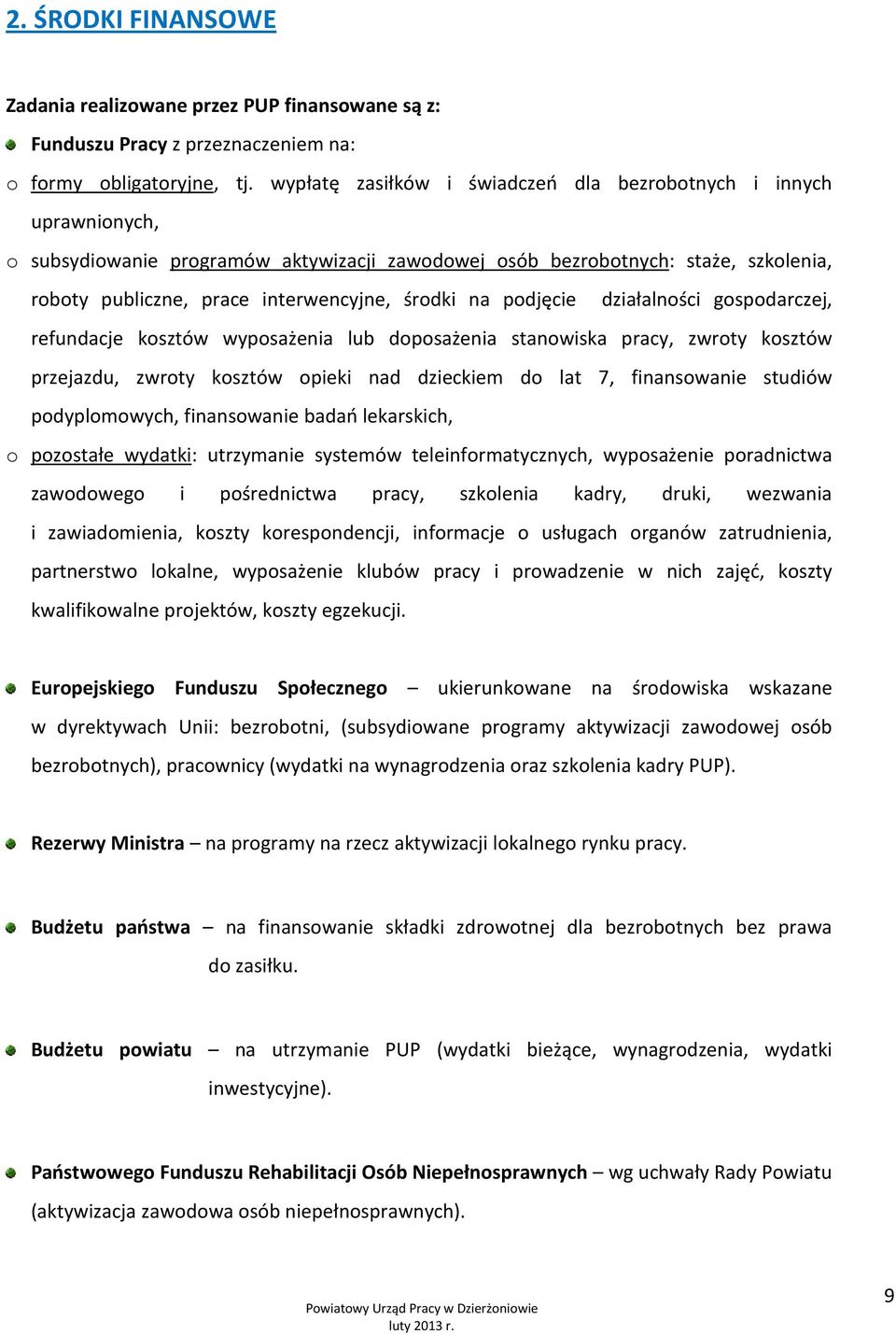 2. ŚRODKI FINANSOWE

Zadania realizowane przez PUP finansowane są z:

Funduszu Pracy z przeznaczeniem na:

o formy obligatoryjne, tj. wypłatę zasiłków i świadczeń dla bezrobotnych i innych uprawnionych,

o subsydiowanie programów aktywizacji zawodowej osób bezrobotnych: staże, szkolenia, roboty publiczne, prace interwencyjne, środki na podjęcie działalności gospodarczej, refundacje kosztów wyposażenia lub doposażenia stanowiska pracy, zwroty kosztów przejazdu, zwroty kosztów opieki nad dzieckiem do lat 7, finansowanie studiów podyplomowych, finansowanie badań lekarskich,

o pozostałe wydatki: utrzymanie systemów teleinformatycznych, wyposażenie poradnictwa zawodowego i pośrednictwa pracy, szkolenia kadry, druki, wezwania i zawiadomienia, koszty korespondencji, informacje o usługach organów zatrudnienia, partnerstwo lokalne, wyposażenie klubów pracy i prowadzenie w nich zajęć, koszty kwalifikowalne projektów, koszty egzekucji.

Europejskiego Funduszu Społecznego – ukierunkowane na środowiska wskazane w dyrektywach Unii: bezrobotni, (subsydiowane programy aktywizacji zawodowej osób bezrobotnych), pracownicy (wydatki na wynagrodzenia oraz szkolenia kadry PUP).

Rezerwy Ministra – na programy na rzecz aktywizacji lokalnego rynku pracy.

Budżetu państwa – na finansowanie składki zdrowotnej dla bezrobotnych bez prawa do zasiłku.

Budżetu powiatu – na utrzymanie PUP (wydatki bieżące, wynagrodzenia, wydatki inwestycyjne).

Państwowego Funduszu Rehabilitacji Osób Niepełnosprawnych – wg uchwały Rady Powiatu (aktywizacja zawodowa osób niepełnosprawnych).

Powiatowy Urząd Pracy w Dzierżoniowie
luty 2013 r.

9